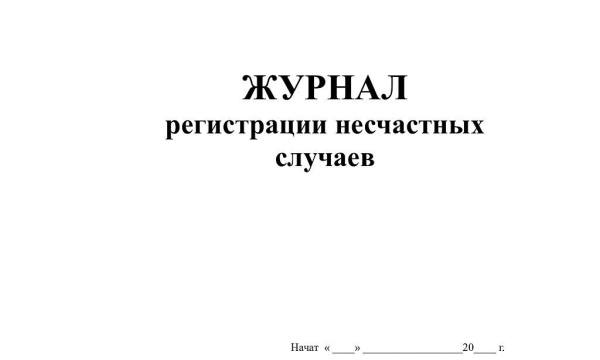 ЖУРНАЛ
регистрации несчастных случаев

Начат «____» ________________20____ г.